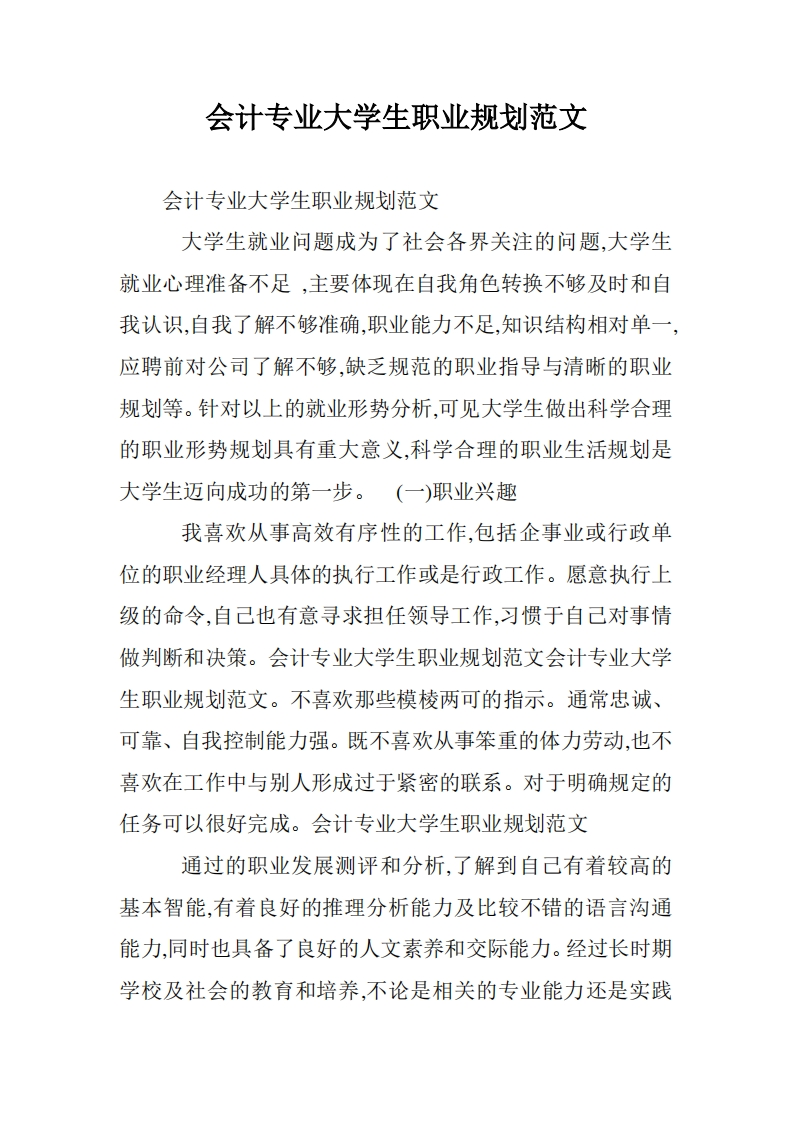 会计专业大学生职业规划范文

会计专业大学生职业规划范文

大学生就业问题成为了社会各界关注的问题,大学生就业心理准备不足 ,主要体现在自我角色转换不够及时和自我认识,自我了解不够准确,职业能力不足,知识结构相对单一,应聘前对公司了解不够,缺乏规范的职业指导与清晰的职业规划等。针对以上的就业形势分析,可见大学生做出科学合理的职业形势规划具有重大意义,科学合理的职业生活规划是大学生迈向成功的第一步。 (一)职业兴趣

我喜欢从事高效有序性的工作,包括企事业或行政单位的职业经理人具体的执行工作或是行政工作。愿意执行上级的命令,自己也有意寻求担任领导工作,习惯于自己对事情做判断和决策。会计专业大学生职业规划范文会计专业大学生职业规划范文。不喜欢那些模棱两可的指示。通常忠诚、可靠、自我控制能力强。既不喜欢从事笨重的体力劳动,也不喜欢在工作中与别人形成过于紧密的联系。对于明确规定的任务可以很好完成。会计专业大学生职业规划范文

通过的职业发展测评和分析,了解到自己有着较高的基本智能,有着良好的推理分析能力及比较不错的语言沟通能力,同时也具备了良好的人文素养和交际能力。经过长时期学校及社会的教育和培养,不论是相关的专业能力还是实践